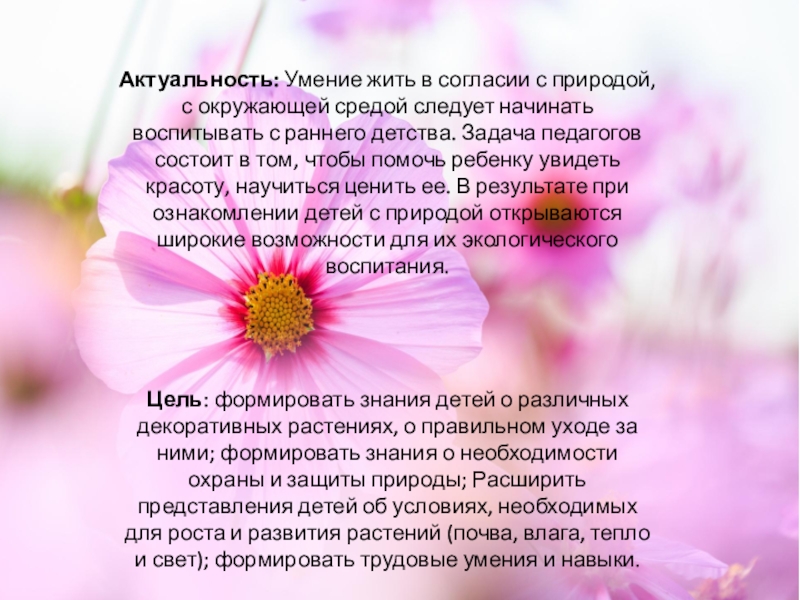 Актуальность: Умение жить в согласии с природой, с окружающей средой следует начинать воспитывать с раннего детства. Задача педагогов состоит в том, чтобы помочь ребенку увидеть красоту, научиться ценить ее. В результате при ознакомлении детей с природой открываются широкие возможности для их экологического воспитания.

Цель: формировать знания детей о различных декоративных растениях, о правильном уходе за ними; формировать знания о необходимости охраны и защиты природы; Расширить представления детей об условиях, необходимых для роста и развития растений (почва, влага, тепло и свет); формировать трудовые умения и навыки.